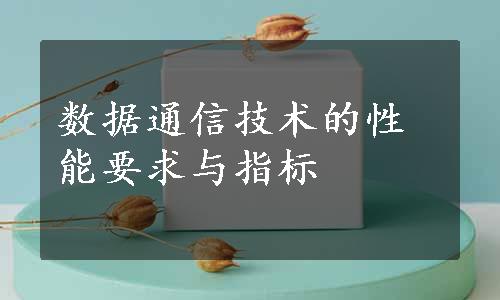 数据通信技术的性能要求与指标